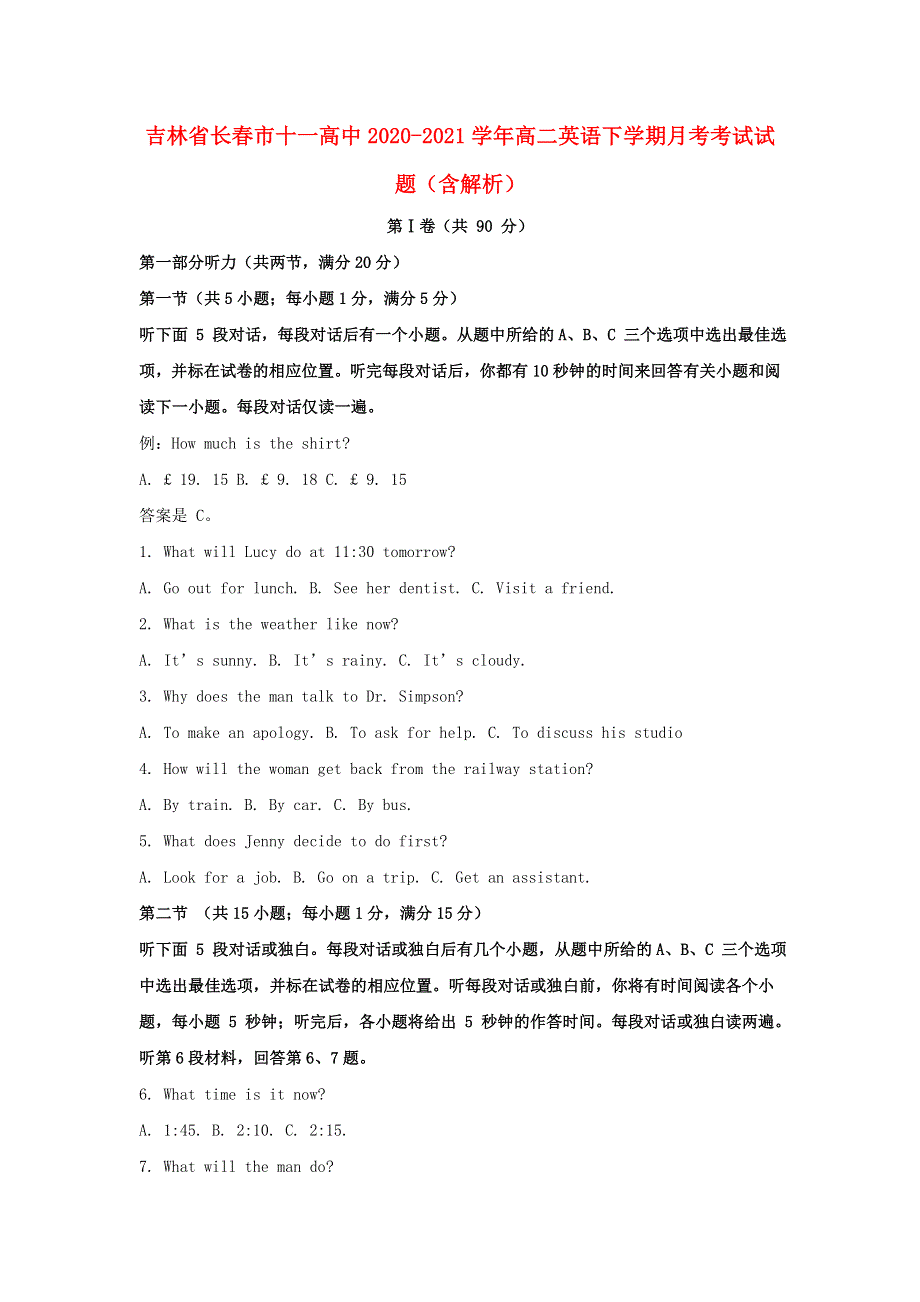 吉林省长春市十一高中2020-2021学年高二英语下学期月考考试试题（含解析）

第Ⅰ卷（共 90 分）

第一部分听力（共两节，满分20分）

第一节（共5小题；每小题1分，满分5分）

听下面 5 段对话，每段对话后有一个小题。从题中所给的A、B、C 三个选项中选出最佳选项，并标在试卷的相应位置。听完每段对话后，你都有10秒钟的时间来回答有关小题和阅读下一小题。每段对话仅读一遍。

例：How much is the shirt?

A. £ 19. 15 B. £ 9. 18 C. £ 9. 15

答案是 C。

1. What will Lucy do at 11:30 tomorrow?

A. Go out for lunch. B. See her dentist. C. Visit a friend.

2. What is the weather like now?

A. It’s sunny. B. It’s rainy. C. It’s cloudy.

3. Why does the man talk to Dr. Simpson?

A. To make an apology. B. To ask for help. C. To discuss his studio

4. How will the woman get back from the railway station?

A. By train. B. By car. C. By bus.

5. What does Jenny decide to do first?

A. Look for a job. B. Go on a trip. C. Get an assistant.

第二节 （共15小题；每小题1分，满分15分）

听下面 5 段对话或独白。每段对话或独白后有几个小题，从题中所给的A、B、C 三个选项中选出最佳选项，并标在试卷的相应位置。听每段对话或独白前，你将有时间阅读各个小题，每小题 5 秒钟；听完后，各小题将给出 5 秒钟的作答时间。每段对话或独白读两遍。

听第6段材料，回答第6、7题。

6. What time is it now?

A. 1:45. B. 2:10. C. 2:15.

7. What will the man do?